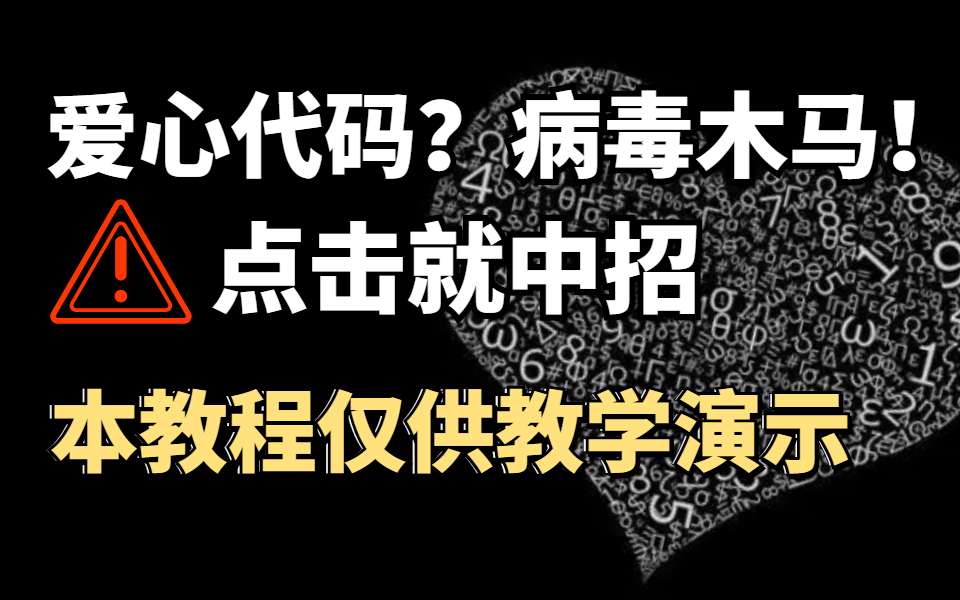 爱心代码？病毒木马！

点击就中招

本教程仅供教学演示